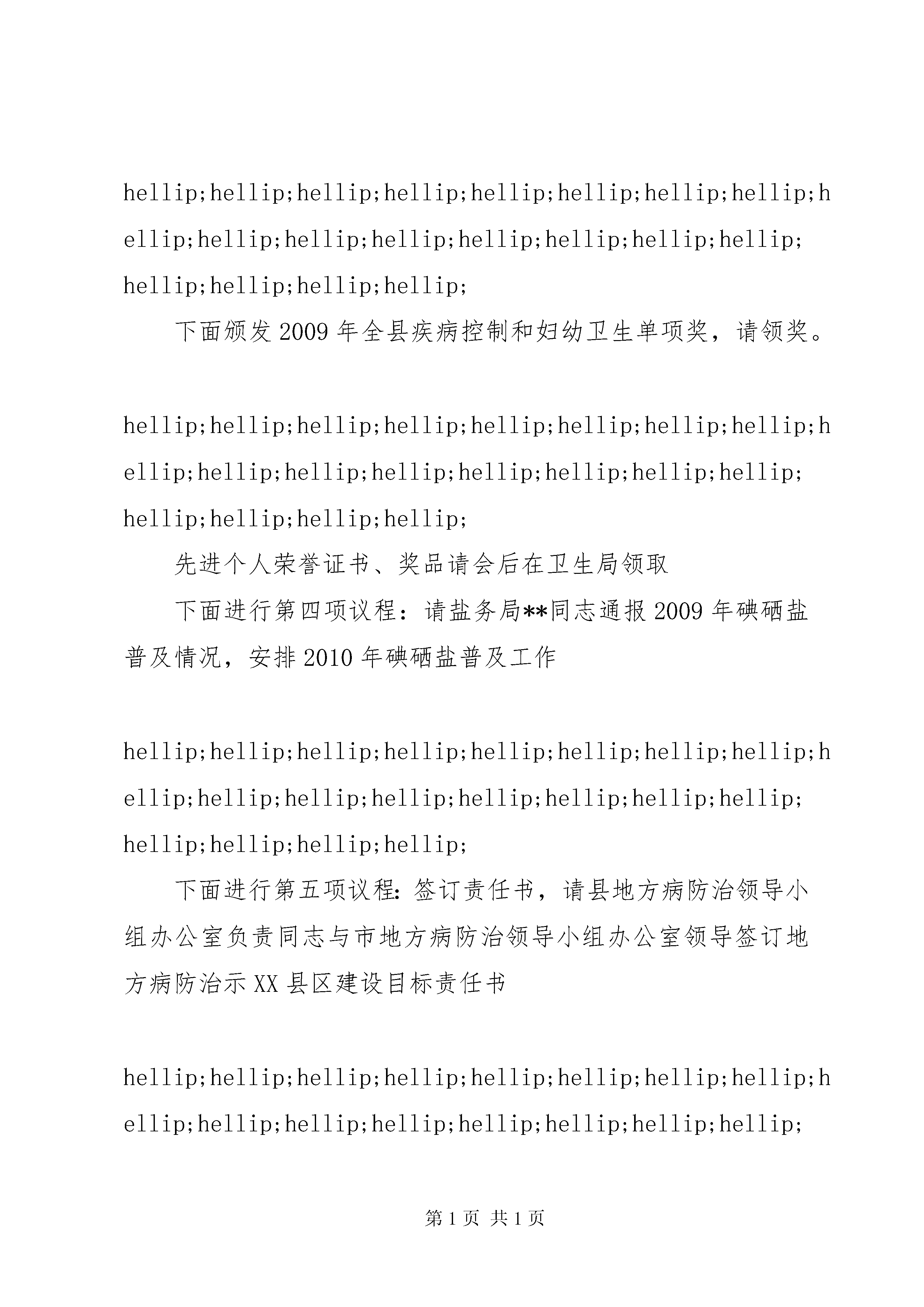 hellip;hellip;hellip;hellip;hellip;hellip;hellip;hellip;hellip;hellip;hellip;hellip;hellip;hellip;hellip;hellip;hellip;hellip;hellip;hellip;

下面颁发2009年全县疾病控制和妇幼卫生单项奖，请领奖。

hellip;hellip;hellip;hellip;hellip;hellip;hellip;hellip;hellip;hellip;hellip;hellip;hellip;hellip;hellip;hellip;hellip;hellip;hellip;hellip;

先进个人荣誉证书、奖品请会后在卫生局领取

下面进行第四项议程：请盐务局**同志通报2009年碘硒盐普及情况，安排2010年碘硒盐普及工作

hellip;hellip;hellip;hellip;hellip;hellip;hellip;hellip;hellip;hellip;hellip;hellip;hellip;hellip;hellip;hellip;hellip;hellip;hellip;hellip;

下面进行第五项议程:签订责任书，请县地方病防治领导小组办公室负责同志与市地方病防治领导小组办公室领导签订地方病防治示XX县区建设目标责任书

hellip;hellip;hellip;hellip;hellip;hellip;hellip;hellip;hellip;hellip;hellip;hellip;hellip;hellip;hellip;hellip;

第1页 共1页